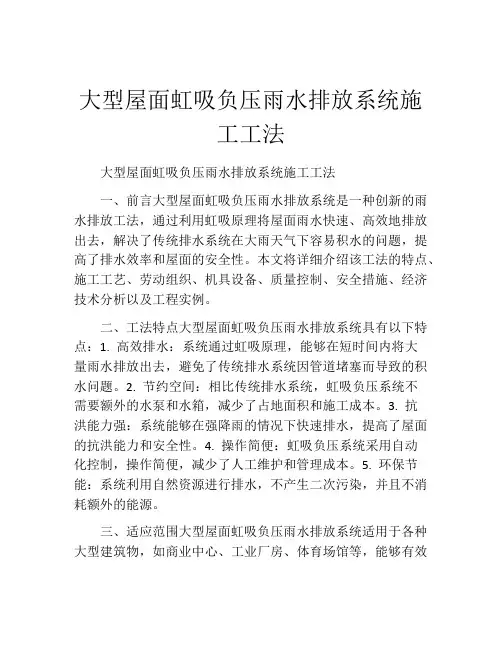 大型屋面虹吸负压雨水排放系统施工工法

大型屋面虹吸负压雨水排放系统施工工法

一、前言大型屋面虹吸负压雨水排放系统是一种创新的雨水排放工法，通过利用虹吸原理将屋面雨水快速、高效地排放出去，解决了传统排水系统在大雨天气下容易积水的问题，提高了排水效率和屋面的安全性。本文将详细介绍该工法的特点、施工工艺、劳动组织、机具设备、质量控制、安全措施、经济技术分析以及工程实例。

二、工法特点大型屋面虹吸负压雨水排放系统具有以下特点：1. 高效排水：系统通过虹吸原理，能够在短时间内将大量雨水排放出去，避免了传统排水系统因管道堵塞而导致的积水问题。2. 节约空间：相比传统排水系统，虹吸负压系统不需要额外的水泵和水箱，减少了占地面积和施工成本。3. 抗洪能力强：系统能够在强降雨的情况下快速排水，提高了屋面的抗洪能力和安全性。4. 操作简便：虹吸负压系统采用自动化控制，操作简便，减少了人工维护和管理成本。5. 环保节能：系统利用自然资源进行排水，不产生二次污染，并且不消耗额外的能源。

三、适应范围大型屋面虹吸负压雨水排放系统适用于各种大型建筑物，如商业中心、工业厂房、体育场馆等，能够有效